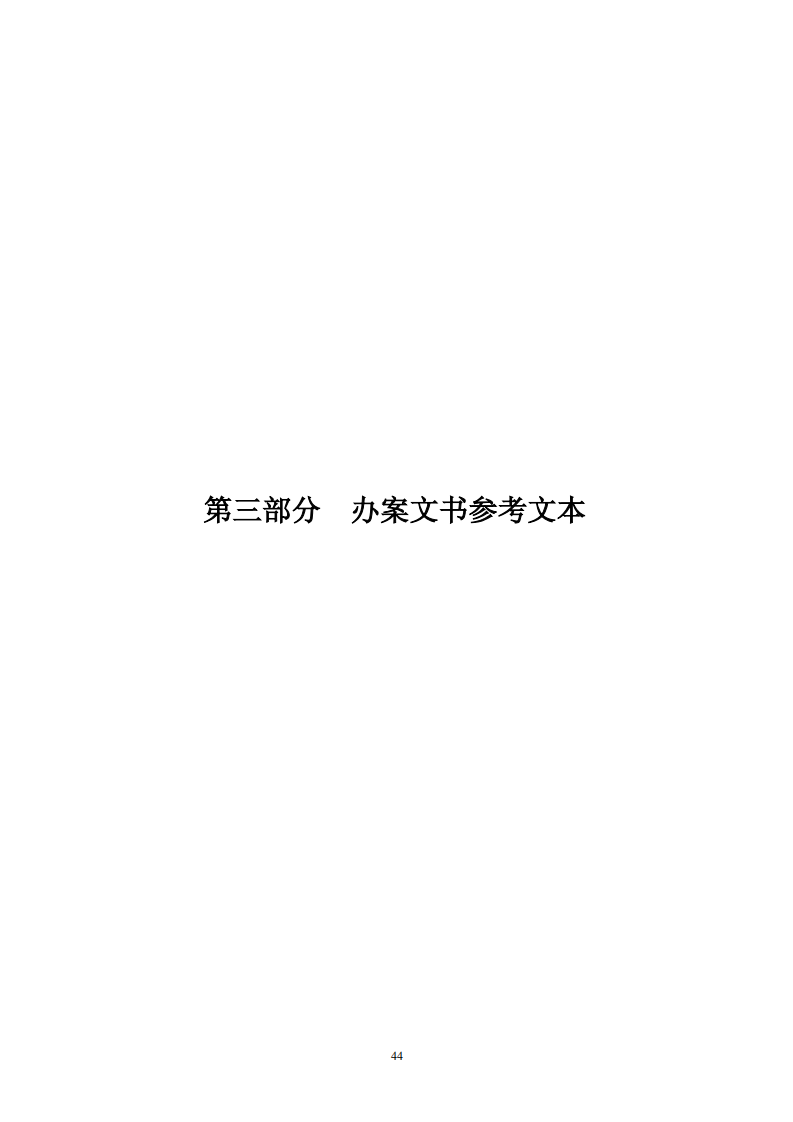 第三部分　办案文书参考文本

44